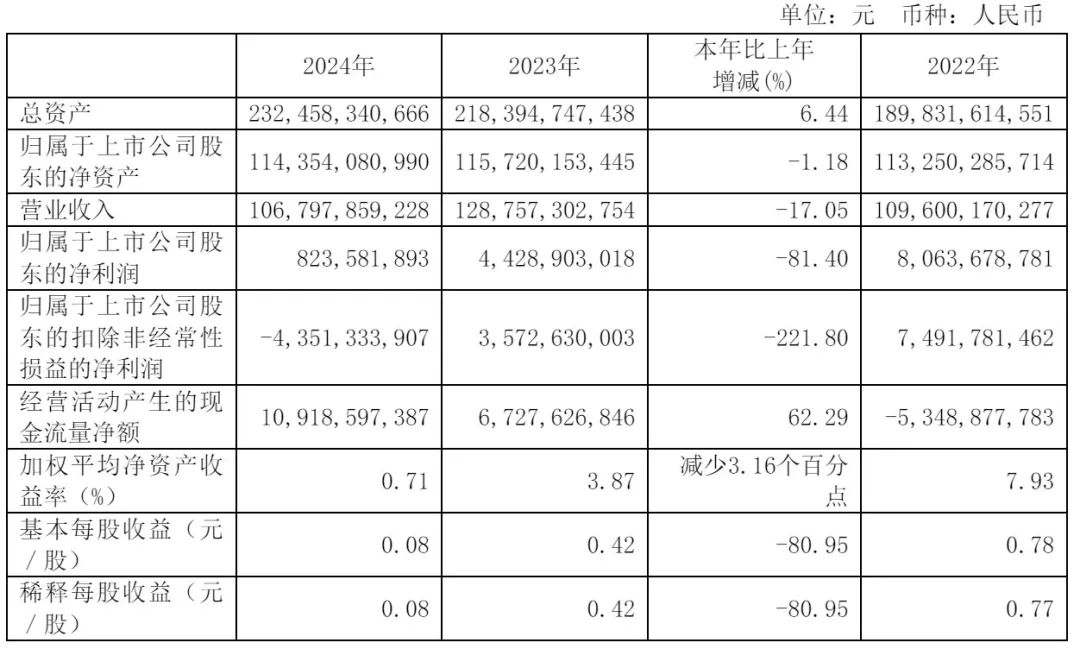 单位：元 币种：人民币

|  | 2024年 | 2023年 | 本年比上年增减(%) | 2022年 |
|---|---|---|---|---|
| 总资产 | 232,458,340,666 | 218,394,747,438 | 6.44 | 189,831,614,551 |
| 归属于上市公司股东的净资产 | 114,354,080,990 | 115,720,153,445 | -1.18 | 113,250,285,714 |
| 营业收入 | 106,797,859,228 | 128,757,302,754 | -17.05 | 109,600,170,277 |
| 归属于上市公司股东的净利润 | 823,581,893 | 4,428,903,018 | -81.40 | 8,063,678,781 |
| 归属于上市公司股东的扣除非经常性损益的净利润 | -4,351,333,907 | 3,572,630,003 | -221.80 | 7,491,781,462 |
| 经营活动产生的现金流量净额 | 10,918,597,387 | 6,727,626,846 | 62.29 | -5,348,877,783 |
| 加权平均净资产收益率（%） | 0.71 | 3.87 | 减少3.16个百分点 | 7.93 |
| 基本每股收益（元／股） | 0.08 | 0.42 | -80.95 | 0.78 |
| 稀释每股收益（元／股） | 0.08 | 0.42 | -80.95 | 0.77 |